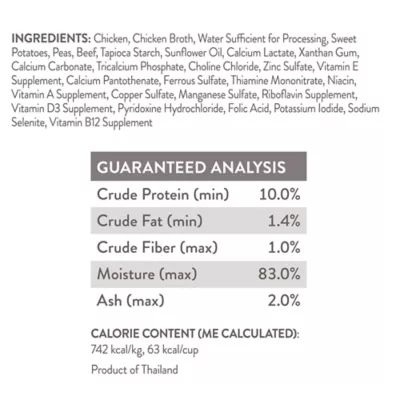 INGREDIENTS: Chicken, Chicken Broth, Water Sufficient for Processing, Sweet Potatoes, Peas, Beef, Tapioca Starch, Sunflower Oil, Calcium Lactate, Xanthan Gum, Calcium Carbonate, Tricalcium Phosphate, Choline Chloride, Zinc Sulfate, Vitamin E Supplement, Calcium Pantothenate, Ferrous Sulfate, Thiamine Mononitrate, Niacin, Vitamin A Supplement, Copper Sulfate, Manganese Sulfate, Riboflavin Supplement, Vitamin D3 Supplement, Pyridoxine Hydrochloride, Folic Acid, Potassium Iodide, Sodium Selenite, Vitamin B12 Supplement

| GUARANTEED ANALYSIS | |
|---|---|
| Crude Protein (min) | 10.0% |
| Crude Fat (min) | 1.4% |
| Crude Fiber (max) | 1.0% |
| Moisture (max) | 83.0% |
| Ash (max) | 2.0% |

CALORIE CONTENT (ME CALCULATED):
742 kcal/kg, 63 kcal/cup

Product of Thailand